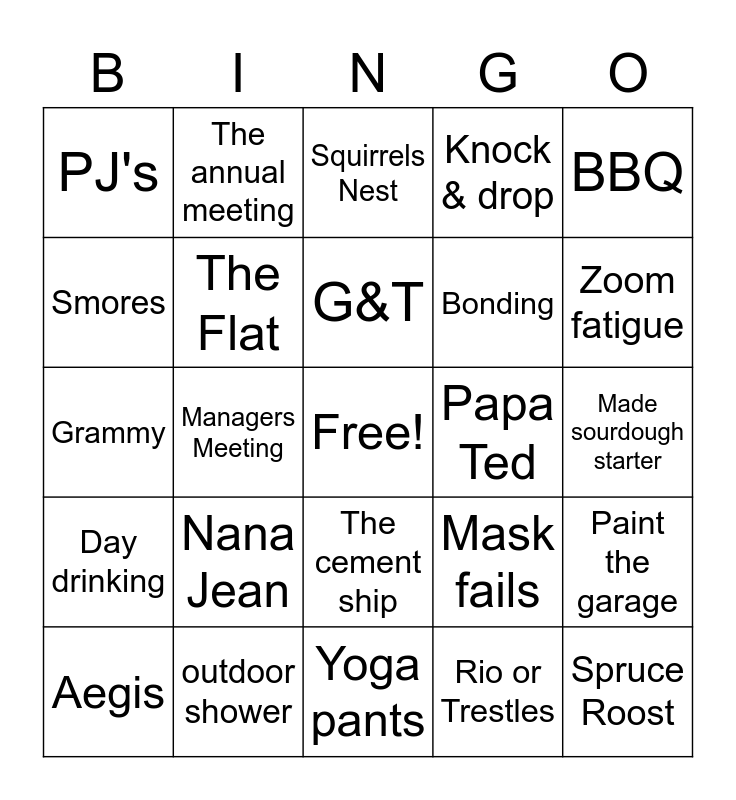 | B | I | N | G | O |
|---|---|---|---|---|
| PJ's | The annual meeting | Squirrels Nest | Knock & drop | BBQ |
| Smores | The Flat | G&T | Bonding | Zoom fatigue |
| Grammy | Managers Meeting | Free! | Papa Ted | Made sourdough starter |
| Day drinking | Nana Jean | The cement ship | Mask fails | Paint the garage |
| Aegis | outdoor shower | Yoga pants | Rio or Trestles | Spruce Roost |